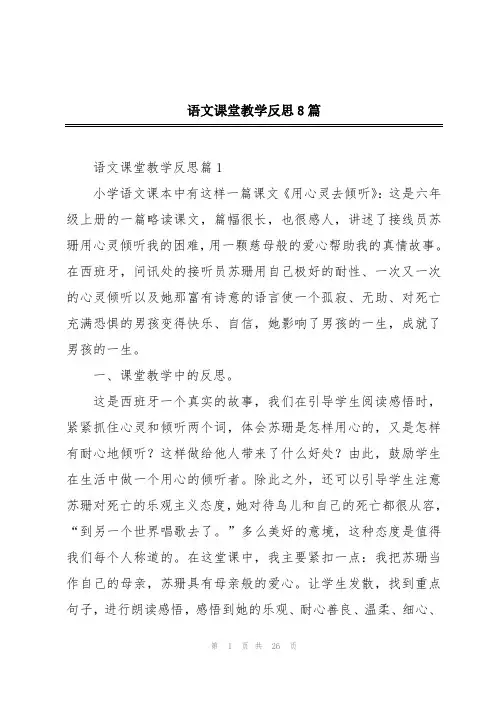 语文课堂教学反思8篇

语文课堂教学反思篇1

小学语文课本中有这样一篇课文《用心灵去倾听》：这是六年级上册的一篇略读课文，篇幅很长，也很感人，讲述了接线员苏珊用心灵倾听我的困难，用一颗慈母般的爱心帮助我的真情故事。在西班牙，问讯处的接听员苏珊用自己极好的耐性、一次又一次的心灵倾听以及她那富有诗意的语言使一个孤寂、无助、对死亡充满恐惧的男孩变得快乐、自信，她影响了男孩的一生，成就了男孩的一生。

一、课堂教学中的反思。

这是西班牙一个真实的故事，我们在引导学生阅读感悟时，紧紧抓住心灵和倾听两个词，体会苏珊是怎样用心的，又是怎样有耐心地倾听？这样做给他人带来了什么好处？由此，鼓励学生在生活中做一个用心的倾听者。除此之外，还可以引导学生注意苏珊对死亡的乐观主义态度，她对待鸟儿和自己的死亡都很从容，“到另一个世界唱歌去了。”多么美好的意境，这种态度是值得我们每个人称道的。在这堂课中，我主要紧扣一点：我把苏珊当作自己的母亲，苏珊具有母亲般的爱心。让学生发散，找到重点句子，进行朗读感悟，感悟到她的乐观、耐心善良、温柔、细心、

第 1 页 共 26 页